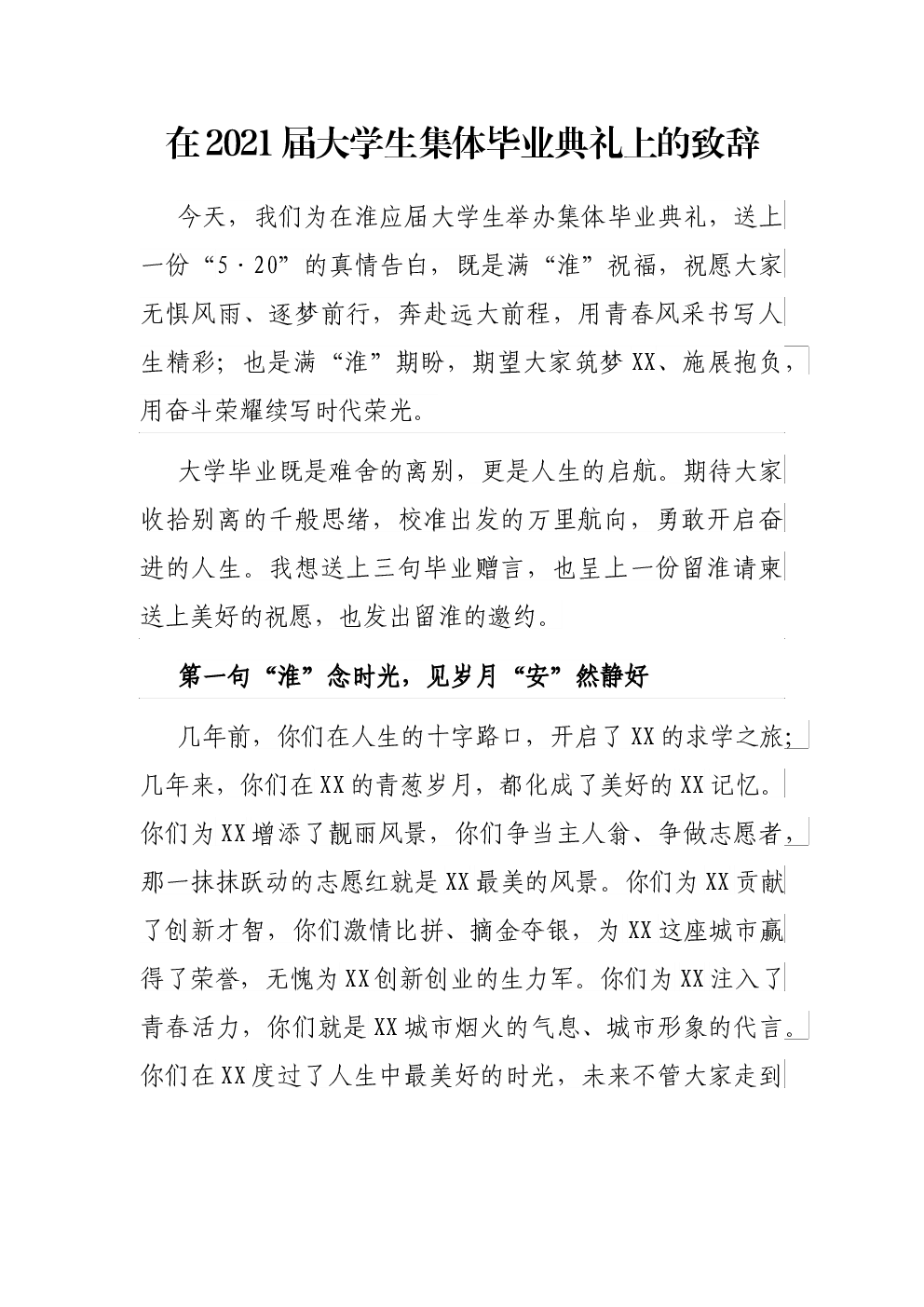 在2021届大学生集体毕业典礼上的致辞

今天，我们为在淮应届大学生举办集体毕业典礼，送上一份“5·20”的真情告白，既是满“淮”祝福，祝愿大家无惧风雨、逐梦前行，奔赴远大前程，用青春风采书写人生精彩；也是满“淮”期盼，期望大家筑梦XX、施展抱负，用奋斗荣耀续写时代荣光。

大学毕业既是难舍的离别，更是人生的启航。期待大家收拾别离的千般思绪，校准出发的万里航向，勇敢开启奋进的人生。我想送上三句毕业赠言，也呈上一份留淮请柬送上美好的祝愿，也发出留淮的邀约。

第一句“淮”念时光，见岁月“安”然静好

几年前，你们在人生的十字路口，开启了XX的求学之旅；几年来，你们在XX的青葱岁月，都化成了美好的XX记忆。你们为XX增添了靓丽风景，你们争当主人翁、争做志愿者，那一抹抹跃动的志愿红就是XX最美的风景。你们为XX贡献了创新才智，你们激情比拼、摘金夺银，为XX这座城市赢得了荣誉，无愧为XX创新创业的生力军。你们为XX注入了青春活力，你们就是XX城市烟火的气息、城市形象的代言。你们在XX度过了人生中最美好的时光，未来不管大家走到